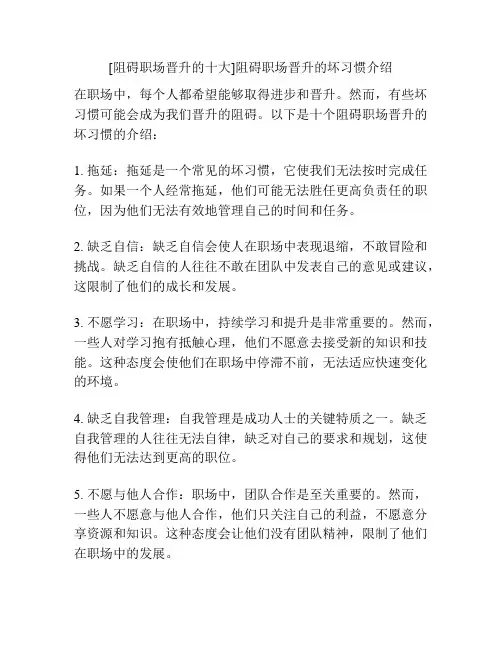 [阻碍职场晋升的十大]阻碍职场晋升的坏习惯介绍

在职场中，每个人都希望能够取得进步和晋升。然而，有些坏习惯可能会成为我们晋升的阻碍。以下是十个阻碍职场晋升的坏习惯的介绍：

1. 拖延：拖延是一个常见的坏习惯，它使我们无法按时完成任务。如果一个人经常拖延，他们可能无法胜任更高负责任的职位，因为他们无法有效地管理自己的时间和任务。

2. 缺乏自信：缺乏自信会使人在职场中表现退缩，不敢冒险和挑战。缺乏自信的人往往不敢在团队中发表自己的意见或建议，这限制了他们的成长和发展。

3. 不愿学习：在职场中，持续学习和提升是非常重要的。然而，一些人对学习抱有抵触心理，他们不愿意去接受新的知识和技能。这种态度会使他们在职场中停滞不前，无法适应快速变化的环境。

4. 缺乏自我管理：自我管理是成功人士的关键特质之一。缺乏自我管理的人往往无法自律，缺乏对自己的要求和规划，这使得他们无法达到更高的职位。

5. 不愿与他人合作：职场中，团队合作是至关重要的。然而，一些人不愿意与他人合作，他们只关注自己的利益，不愿意分享资源和知识。这种态度会让他们没有团队精神，限制了他们在职场中的发展。